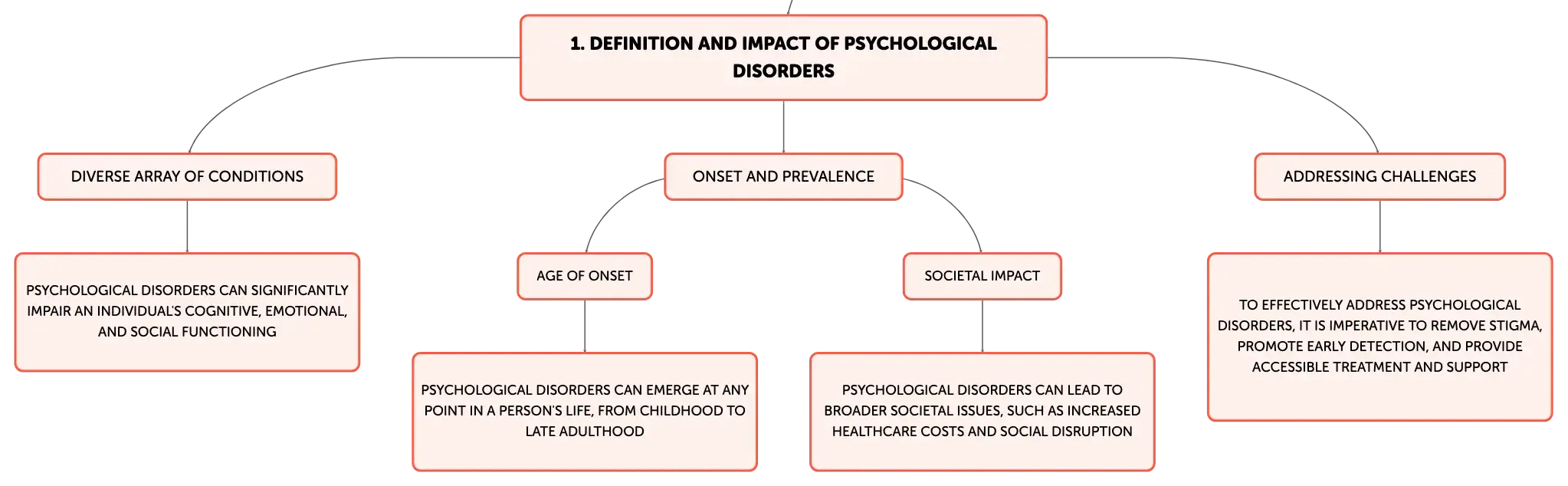 1. DEFINITION AND IMPACT OF PSYCHOLOGICAL DISORDERS

DIVERSE ARRAY OF CONDITIONS

PSYCHOLOGICAL DISORDERS CAN SIGNIFICANTLY IMPAIR AN INDIVIDUAL'S COGNITIVE, EMOTIONAL, AND SOCIAL FUNCTIONING

ONSET AND PREVALENCE

AGE OF ONSET

PSYCHOLOGICAL DISORDERS CAN EMERGE AT ANY POINT IN A PERSON'S LIFE, FROM CHILDHOOD TO LATE ADULTHOOD

SOCIETAL IMPACT

PSYCHOLOGICAL DISORDERS CAN LEAD TO BROADER SOCIETAL ISSUES, SUCH AS INCREASED HEALTHCARE COSTS AND SOCIAL DISRUPTION

ADDRESSING CHALLENGES

TO EFFECTIVELY ADDRESS PSYCHOLOGICAL DISORDERS, IT IS IMPERATIVE TO REMOVE STIGMA, PROMOTE EARLY DETECTION, AND PROVIDE ACCESSIBLE TREATMENT AND SUPPORT